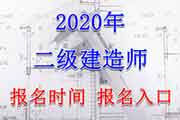 2020年

二级建造师

报名时间 报名入口